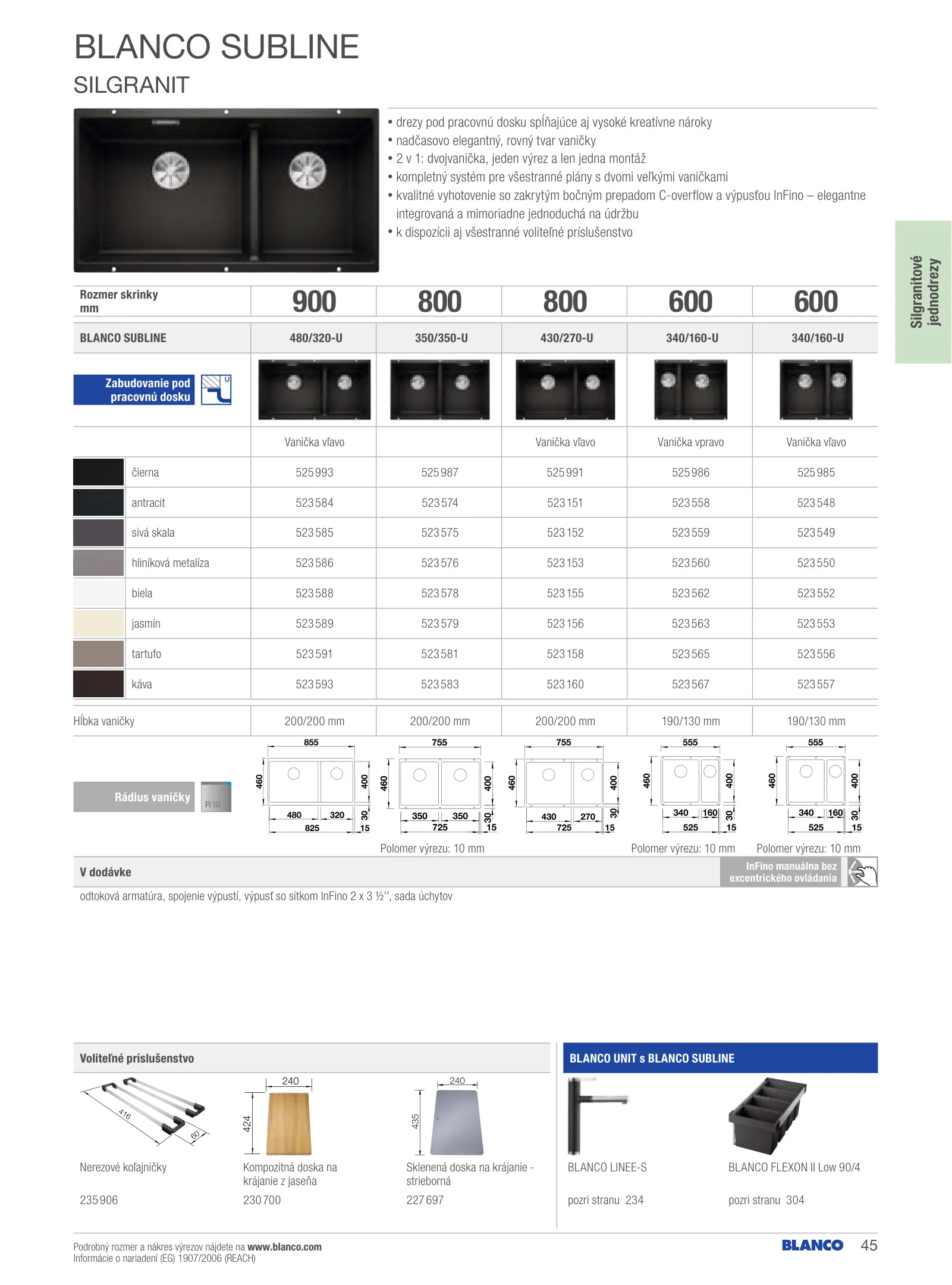 BLANCO SUBLINE

SILGRANIT

• drezy pod pracovnú dosku spĺňajúce aj vysoké kreatívne nároky
• nadčasovo elegantný, rovný tvar vaničky
• 2 v 1: dvojvanička, jeden výrez a len jedna montáž
• kompletný systém pre všestranné plány s dvomi veľkými vaničkami
• kvalitné vyhotovenie so zakrytým bočným prepadom C-overflow a výpusťou InFino – elegantne integrovaná a mimoriadne jednoduchá na údržbu
• k dispozícii aj všestranné voliteľné príslušenstvo

Silgranitové jednodrezy

| Rozmer skrinky mm | 900 | 800 | 800 | 600 | 600 |
|---|---|---|---|---|---|
| BLANCO SUBLINE | 480/320-U | 350/350-U | 430/270-U | 340/160-U | 340/160-U |
| Zabudovanie pod pracovnú dosku U | | | | | |
| | Vanička vľavo | | Vanička vľavo | Vanička vpravo | Vanička vľavo |
| čierna | 525 993 | 525 987 | 525 991 | 525 986 | 525 985 |
| antracit | 523 584 | 523 574 | 523 151 | 523 558 | 523 548 |
| sivá skala | 523 585 | 523 575 | 523 152 | 523 559 | 523 549 |
| hliníková metalíza | 523 586 | 523 576 | 523 153 | 523 560 | 523 550 |
| biela | 523 588 | 523 578 | 523 155 | 523 562 | 523 552 |
| jasmín | 523 589 | 523 579 | 523 156 | 523 563 | 523 553 |
| tartufo | 523 591 | 523 581 | 523 158 | 523 565 | 523 556 |
| káva | 523 593 | 523 583 | 523 160 | 523 567 | 523 557 |
| Hĺbka vaničky | 200/200 mm | 200/200 mm | 200/200 mm | 190/130 mm | 190/130 mm |

Rádius vaničky R10

855 460 400 480 320 30 825 15
755 460 400 350 350 30 725 15
755 460 400 430 270 30 725 15
555 460 400 340 160 30 525 15
555 460 400 340 160 30 525 15

Polomer výrezu: 10 mm Polomer výrezu: 10 mm Polomer výrezu: 10 mm

V dodávke
InFino manuálna bez excentrického ovládania

odtoková armatúra, spojenie výpustí, výpusť so sitkom InFino 2 x 3 ½'', sada úchytov

Voliteľné príslušenstvo

416 60
Nerezové koľajničky
235 906

240 424
Kompozitná doska na krájanie z jaseňa
230 700

240 435
Sklenená doska na krájanie - strieborná
227 697

BLANCO UNIT s BLANCO SUBLINE

BLANCO LINEE-S
pozri stranu 234

BLANCO FLEXON II Low 90/4
pozri stranu 304

Podrobný rozmer a nákres výrezov nájdete na www.blanco.com
Informácie o nariadení (EG) 1907/2006 (REACH)

BLANCO 45